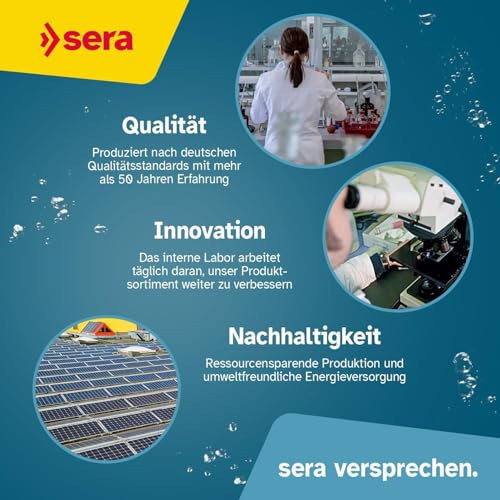 sera

Qualität

Produziert nach deutschen Qualitätsstandards mit mehr als 50 Jahren Erfahrung

Innovation

Das interne Labor arbeitet täglich daran, unser Produktsortiment weiter zu verbessern

Nachhaltigkeit

Ressourcensparende Produktion und umweltfreundliche Energieversorgung

sera versprechen.